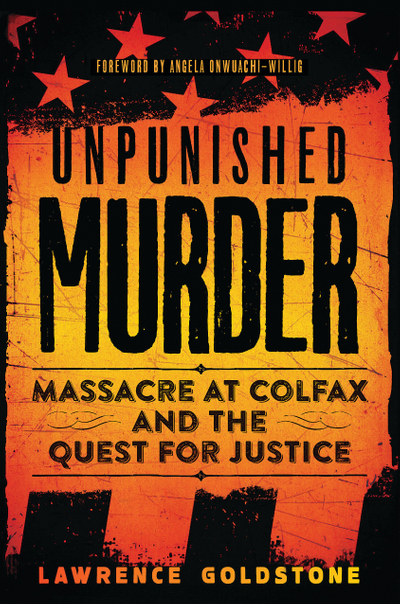 FOREWORD BY ANGELA ONWUACHI-WILLIG

UNPUNISHED
MURDER

MASSACRE AT COLFAX AND THE QUEST FOR JUSTICE

LAWRENCE GOLDSTONE